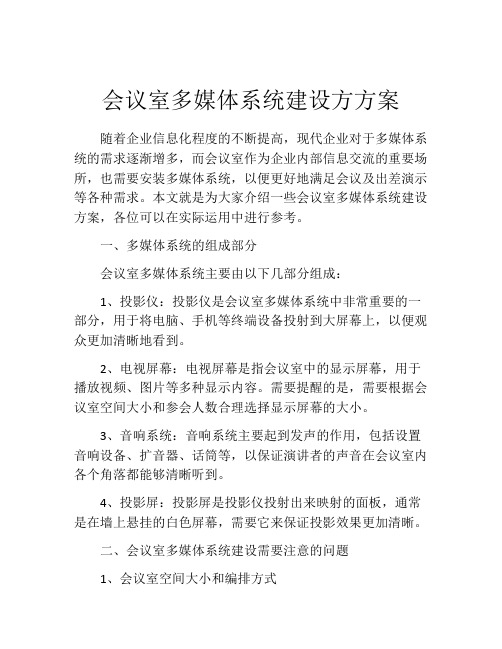 会议室多媒体系统建设方方案

随着企业信息化程度的不断提高，现代企业对于多媒体系统的需求逐渐增多，而会议室作为企业内部信息交流的重要场所，也需要安装多媒体系统，以便更好地满足会议及出差演示等各种需求。本文就是为大家介绍一些会议室多媒体系统建设方案，各位可以在实际运用中进行参考。

一、多媒体系统的组成部分

会议室多媒体系统主要由以下几部分组成：

1、投影仪：投影仪是会议室多媒体系统中非常重要的一部分，用于将电脑、手机等终端设备投射到大屏幕上，以便观众更加清晰地看到。

2、电视屏幕：电视屏幕是指会议室中的显示屏幕，用于播放视频、图片等多种显示内容。需要提醒的是，需要根据会议室空间大小和参会人数合理选择显示屏幕的大小。

3、音响系统：音响系统主要起到发声的作用，包括设置音响设备、扩音器、话筒等，以保证演讲者的声音在会议室内各个角落都能够清晰听到。

4、投影屏：投影屏是投影仪投射出来映射的面板，通常是在墙上悬挂的白色屏幕，需要它来保证投影效果更加清晰。

二、会议室多媒体系统建设需要注意的问题

1、会议室空间大小和编排方式